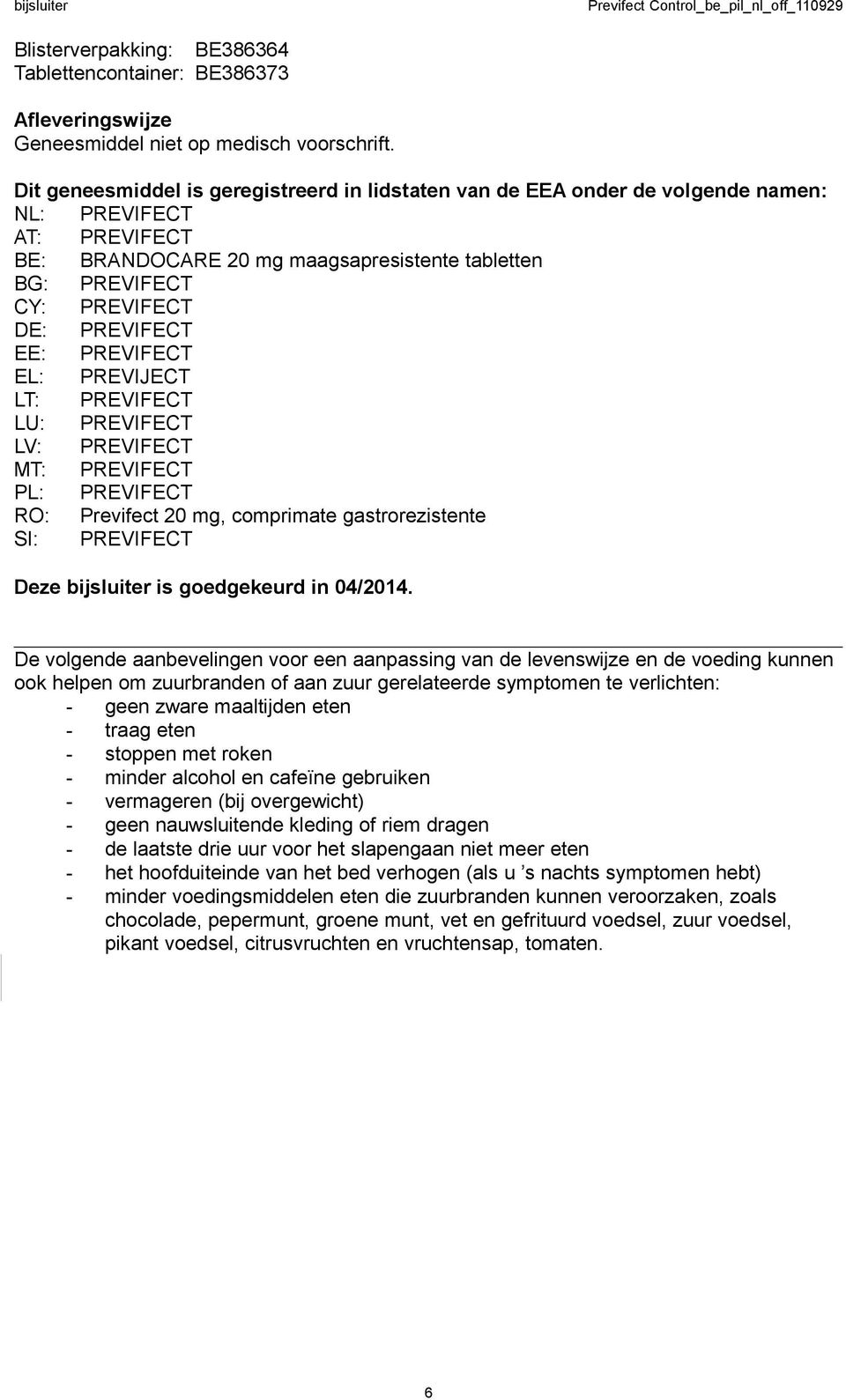 bijsluiter Previfect Control_be_pil_nl_off_110929

Blisterverpakking: BE386364
Tablettencontainer: BE386373

Afleveringswijze
Geneesmiddel niet op medisch voorschrift.

Dit geneesmiddel is geregistreerd in lidstaten van de EEA onder de volgende namen:
NL: PREVIFECT
AT: PREVIFECT
BE: BRANDOCARE 20 mg maagsapresistente tabletten
BG: PREVIFECT
CY: PREVIFECT
DE: PREVIFECT
EE: PREVIFECT
EL: PREVIJECT
LT: PREVIFECT
LU: PREVIFECT
LV: PREVIFECT
MT: PREVIFECT
PL: PREVIFECT
RO: Previfect 20 mg, comprimate gastrorezistente
SI: PREVIFECT

Deze bijsluiter is goedgekeurd in 04/2014.

De volgende aanbevelingen voor een aanpassing van de levenswijze en de voeding kunnen ook helpen om zuurbranden of aan zuur gerelateerde symptomen te verlichten:
- geen zware maaltijden eten
- traag eten
- stoppen met roken
- minder alcohol en cafeïne gebruiken
- vermageren (bij overgewicht)
- geen nauwsluitende kleding of riem dragen
- de laatste drie uur voor het slapengaan niet meer eten
- het hoofduiteinde van het bed verhogen (als u ’s nachts symptomen hebt)
- minder voedingsmiddelen eten die zuurbranden kunnen veroorzaken, zoals chocolade, pepermunt, groene munt, vet en gefrituurd voedsel, zuur voedsel, pikant voedsel, citrusvruchten en vruchtensap, tomaten.

6